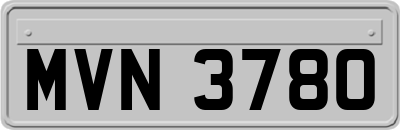 MVN 3780